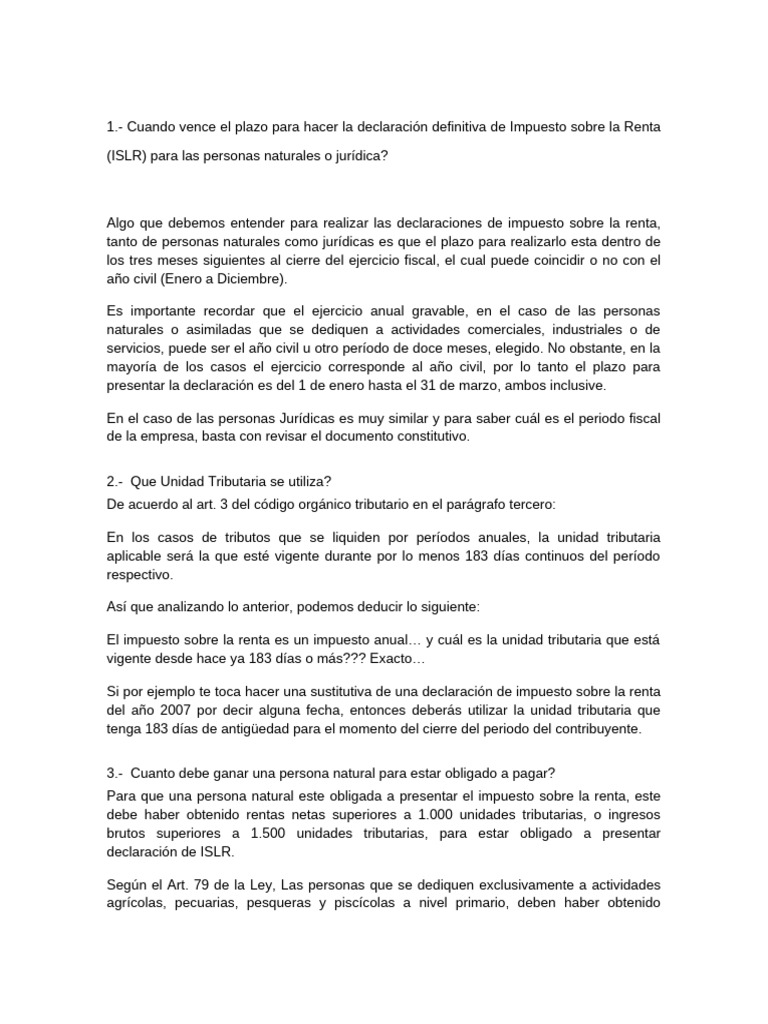 1.- Cuando vence el plazo para hacer la declaración definitiva de Impuesto sobre la Renta (ISLR) para las personas naturales o jurídica?

Algo que debemos entender para realizar las declaraciones de impuesto sobre la renta, tanto de personas naturales como jurídicas es que el plazo para realizarlo esta dentro de los tres meses siguientes al cierre del ejercicio fiscal, el cual puede coincidir o no con el año civil (Enero a Diciembre).

Es importante recordar que el ejercicio anual gravable, en el caso de las personas naturales o asimiladas que se dediquen a actividades comerciales, industriales o de servicios, puede ser el año civil u otro período de doce meses, elegido. No obstante, en la mayoría de los casos el ejercicio corresponde al año civil, por lo tanto el plazo para presentar la declaración es del 1 de enero hasta el 31 de marzo, ambos inclusive.

En el caso de las personas Jurídicas es muy similar y para saber cuál es el periodo fiscal de la empresa, basta con revisar el documento constitutivo.

2.- Que Unidad Tributaria se utiliza?
De acuerdo al art. 3 del código orgánico tributario en el parágrafo tercero:

En los casos de tributos que se liquiden por períodos anuales, la unidad tributaria aplicable será la que esté vigente durante por lo menos 183 días continuos del período respectivo.

Así que analizando lo anterior, podemos deducir lo siguiente:

El impuesto sobre la renta es un impuesto anual… y cuál es la unidad tributaria que está vigente desde hace ya 183 días o más??? Exacto…

Si por ejemplo te toca hacer una sustitutiva de una declaración de impuesto sobre la renta del año 2007 por decir alguna fecha, entonces deberás utilizar la unidad tributaria que tenga 183 días de antigüedad para el momento del cierre del periodo del contribuyente.

3.- Cuanto debe ganar una persona natural para estar obligado a pagar?
Para que una persona natural este obligada a presentar el impuesto sobre la renta, este debe haber obtenido rentas netas superiores a 1.000 unidades tributarias, o ingresos brutos superiores a 1.500 unidades tributarias, para estar obligado a presentar declaración de ISLR.

Según el Art. 79 de la Ley, Las personas que se dediquen exclusivamente a actividades agrícolas, pecuarias, pesqueras y piscícolas a nivel primario, deben haber obtenido